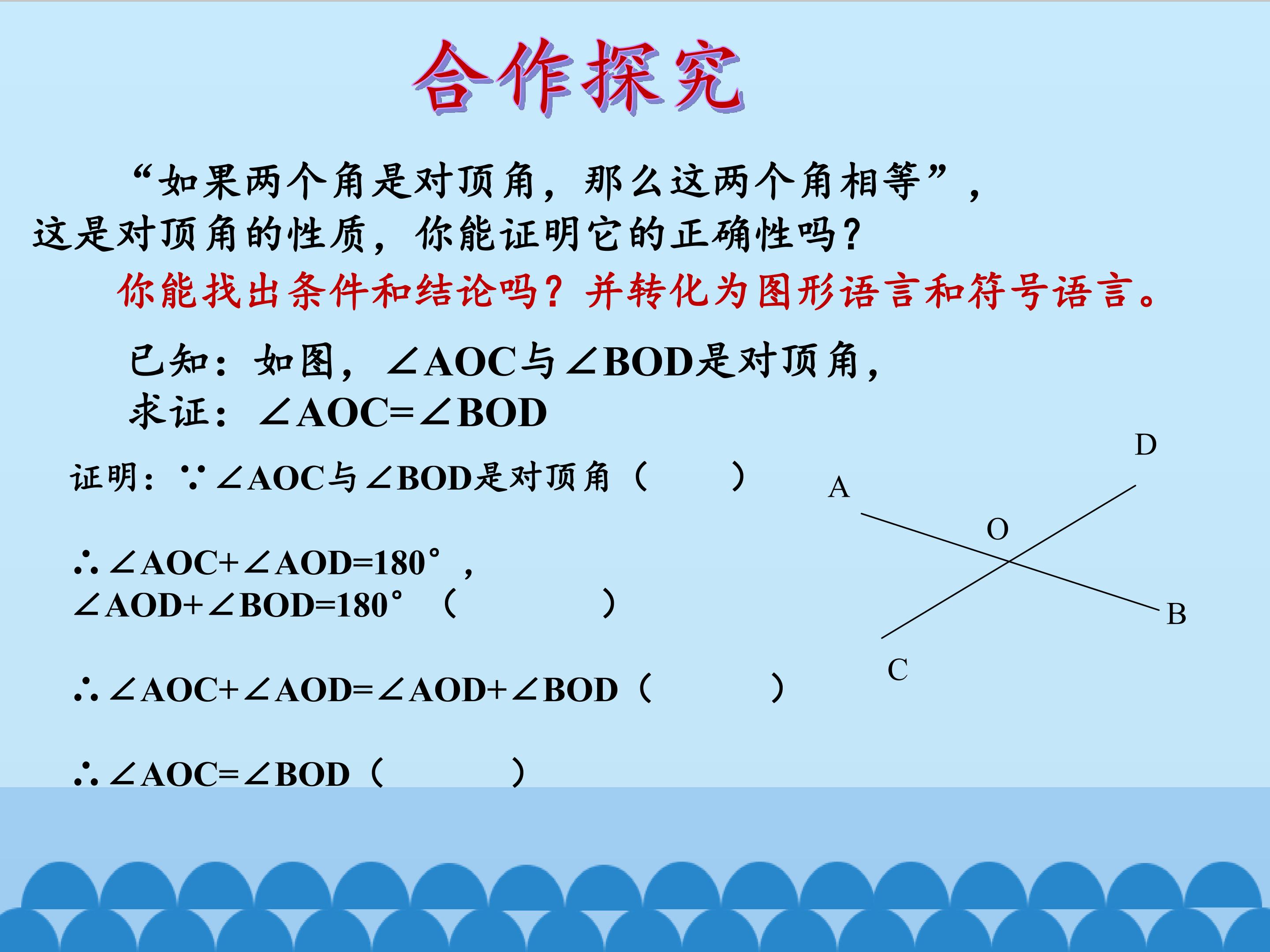 合作探究

“如果两个角是对顶角，那么这两个角相等”，这是对顶角的性质，你能证明它的正确性吗？

你能找出条件和结论吗？并转化为图形语言和符号语言。

已知：如图，$\angle AOC$与$\angle BOD$是对顶角，
求证：$\angle AOC=\angle BOD$

证明：$\because \angle AOC$与$\angle BOD$是对顶角（ ）

$\therefore \angle AOC+\angle AOD=180°$，
$\angle AOD+\angle BOD=180°$（ ）

$\therefore \angle AOC+\angle AOD=\angle AOD+\angle BOD$（ ）

$\therefore \angle AOC=\angle BOD$（ ）

D
A
O
B
C